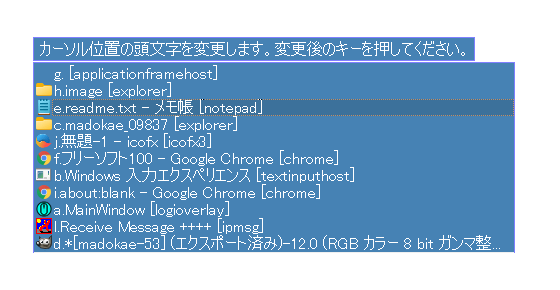 カーソル位置の頭文字を変更します。変更後のキーを押してください。

g. [applicationframehost]
h.image [explorer]
e.readme.txt - メモ帳 [notepad]
c.madokae_09837 [explorer]
j.無題-1 - icofx [icofx3]
f.フリーソフト100 - Google Chrome [chrome]
b.Windows 入力エクスペリエンス [textinputhost]
i.about:blank - Google Chrome [chrome]
a.MainWindow [logioverlay]
l.Receive Message ++++ [ipmsg]
d.*[madokae-53] (エクスポート済み)-12.0 (RGB カラー 8 bit ガンマ整...